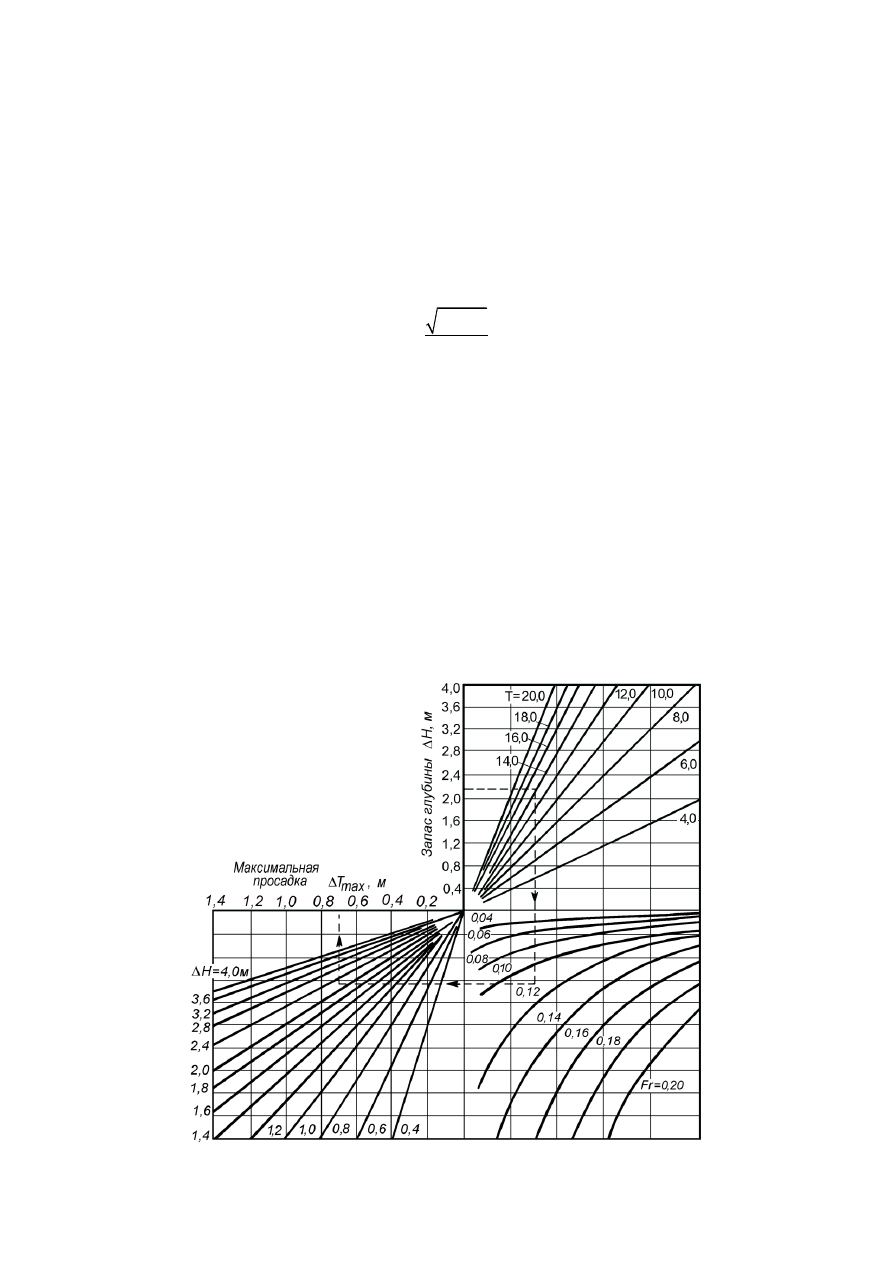 $\sqrt{\quad}$

Запас глубины $\Delta H$, м

4,0
3,6
3,2
2,8
2,4
2,0
1,6
1,2
0,8
0,4

T=20,0
18,0
16,0
14,0
12,0
10,0
8,0
6,0
4,0

Максимальная просадка $\Delta T_{max}$, м

1,4 1,2 1,0 0,8 0,6 0,4 0,2

0,04
0,06
0,08
0,10
0,12
0,14
0,16
0,18
Fr=0,20

$\Delta H$=4,0м
3,6
3,2
2,8
2,4
2,0
1,8
1,6
1,4

1,2 1,0 0,8 0,6 0,4